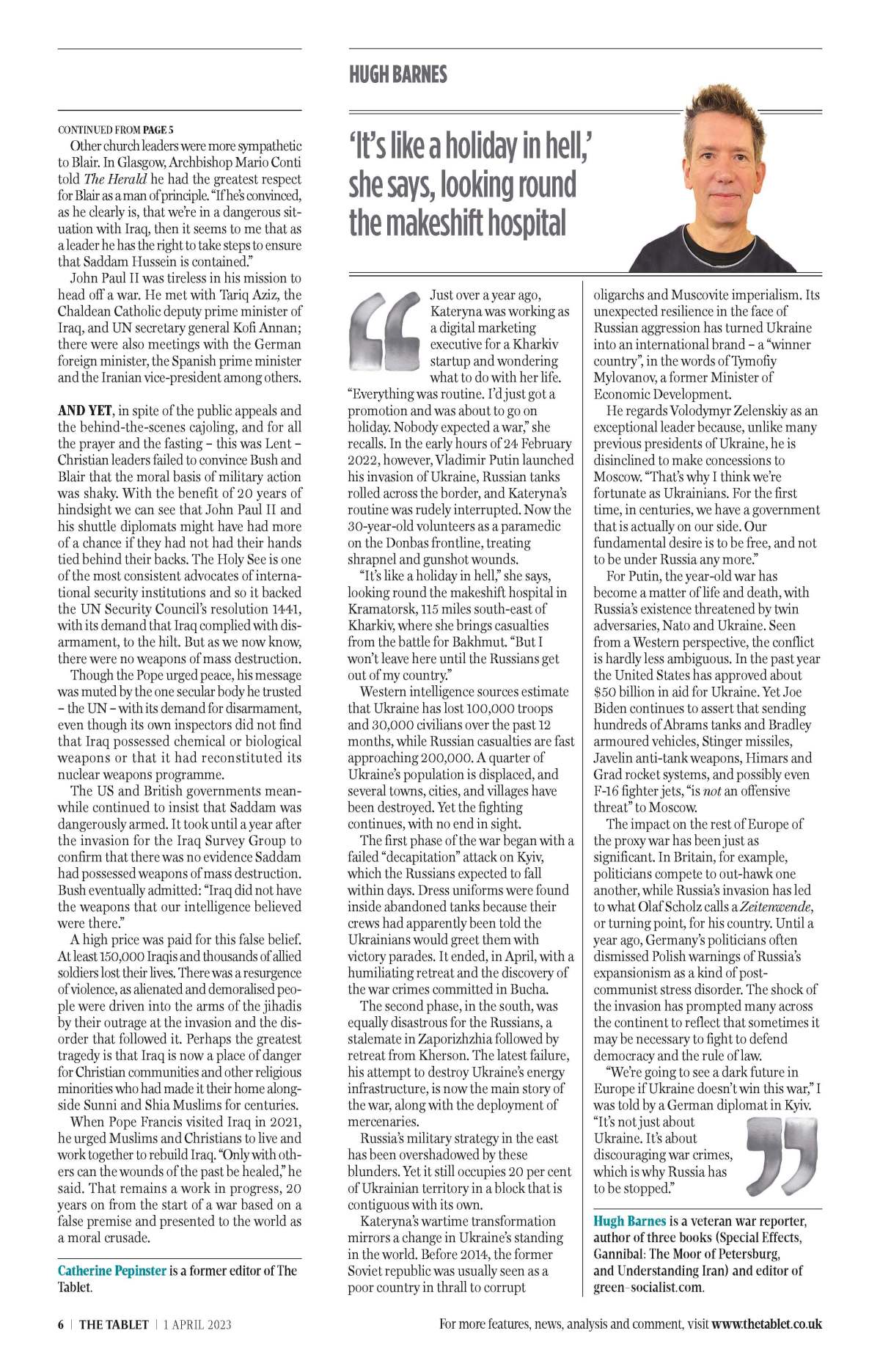 CONTINUED FROM PAGE 5

Other church leaders were more sympathetic to Blair. In Glasgow, Archbishop Mario Conti told The Herald he had the greatest respect for Blair as a man of principle. "If he's convinced, as he clearly is, that we're in a dangerous situation with Iraq, then it seems to me that as a leader he has the right to take steps to ensure that Saddam Hussein is contained."

John Paul II was tireless in his mission to head off a war. He met with Tariq Aziz, the Chaldean Catholic deputy prime minister of Iraq, and UN secretary general Kofi Annan; there were also meetings with the German foreign minister, the Spanish prime minister and the Iranian vice-president among others.

AND YET, in spite of the public appeals and the behind-the-scenes cajoling, and for all the prayer and the fasting – this was Lent – Christian leaders failed to convince Bush and Blair that the moral basis of military action was shaky. With the benefit of 20 years of hindsight we can see that John Paul II and his shuttle diplomats might have had more of a chance if they had not had their hands tied behind their backs. The Holy See is one of the most consistent advocates of international security institutions and so it backed the UN Security Council's resolution 1441, with its demand that Iraq complied with disarmament, to the hilt. But as we now know, there were no weapons of mass destruction.

Though the Pope urged peace, his message was muted by the one secular body he trusted – the UN – with its demand for disarmament, even though its own inspectors did not find that Iraq possessed chemical or biological weapons or that it had reconstituted its nuclear weapons programme.

The US and British governments meanwhile continued to insist that Saddam was dangerously armed. It took until a year after the invasion for the Iraq Survey Group to confirm that there was no evidence Saddam had possessed weapons of mass destruction. Bush eventually admitted: "Iraq did not have the weapons that our intelligence believed were there."

A high price was paid for this false belief. At least 150,000 Iraqis and thousands of allied soldiers lost their lives. There was a resurgence of violence, as alienated and demoralised people were driven into the arms of the jihadis by their outrage at the invasion and the disorder that followed it. Perhaps the greatest tragedy is that Iraq is now a place of danger for Christian communities and other religious minorities who had made it their home alongside Sunni and Shia Muslims for centuries.

When Pope Francis visited Iraq in 2021, he urged Muslims and Christians to live and work together to rebuild Iraq. "Only with others can the wounds of the past be healed," he said. That remains a work in progress, 20 years on from the start of a war based on a false premise and presented to the world as a moral crusade.

Catherine Pepinster is a former editor of The Tablet.

HUGH BARNES

'It's like a holiday in hell,' she says, looking round the makeshift hospital

Just over a year ago, Kateryna was working as a digital marketing executive for a Kharkiv startup and wondering what to do with her life. "Everything was routine. I'd just got a promotion and was about to go on holiday. Nobody expected a war," she recalls. In the early hours of 24 February 2022, however, Vladimir Putin launched his invasion of Ukraine, Russian tanks rolled across the border, and Kateryna's routine was rudely interrupted. Now the 30-year-old volunteers as a paramedic on the Donbas frontline, treating shrapnel and gunshot wounds.

"It's like a holiday in hell," she says, looking round the makeshift hospital in Kramatorsk, 115 miles south-east of Kharkiv, where she brings casualties from the battle for Bakhmut. "But I won't leave here until the Russians get out of my country."

Western intelligence sources estimate that Ukraine has lost 100,000 troops and 30,000 civilians over the past 12 months, while Russian casualties are fast approaching 200,000. A quarter of Ukraine's population is displaced, and several towns, cities, and villages have been destroyed. Yet the fighting continues, with no end in sight.

The first phase of the war began with a failed "decapitation" attack on Kyiv, which the Russians expected to fall within days. Dress uniforms were found inside abandoned tanks because their crews had apparently been told the Ukrainians would greet them with victory parades. It ended, in April, with a humiliating retreat and the discovery of the war crimes committed in Bucha.

The second phase, in the south, was equally disastrous for the Russians, a stalemate in Zaporizhzhia followed by retreat from Kherson. The latest failure, his attempt to destroy Ukraine's energy infrastructure, is now the main story of the war, along with the deployment of mercenaries.

Russia's military strategy in the east has been overshadowed by these blunders. Yet it still occupies 20 per cent of Ukrainian territory in a block that is contiguous with its own.

Kateryna's wartime transformation mirrors a change in Ukraine's standing in the world. Before 2014, the former Soviet republic was usually seen as a poor country in thrall to corrupt oligarchs and Muscovite imperialism. Its unexpected resilience in the face of Russian aggression has turned Ukraine into an international brand – a "winner country", in the words of Tymofiy Mylovanov, a former Minister of Economic Development.

He regards Volodymyr Zelenskiy as an exceptional leader because, unlike many previous presidents of Ukraine, he is disinclined to make concessions to Moscow. "That's why I think we're fortunate as Ukrainians. For the first time, in centuries, we have a government that is actually on our side. Our fundamental desire is to be free, and not to be under Russia any more."

For Putin, the year-old war has become a matter of life and death, with Russia's existence threatened by twin adversaries, Nato and Ukraine. Seen from a Western perspective, the conflict is hardly less ambiguous. In the past year the United States has approved about $50 billion in aid for Ukraine. Yet Joe Biden continues to assert that sending hundreds of Abrams tanks and Bradley armoured vehicles, Stinger missiles, Javelin anti-tank weapons, Himars and Grad rocket systems, and possibly even F-16 fighter jets, "is not an offensive threat" to Moscow.

The impact on the rest of Europe of the proxy war has been just as significant. In Britain, for example, politicians compete to out-hawk one another, while Russia's invasion has led to what Olaf Scholz calls a Zeitenwende, or turning point, for his country. Until a year ago, Germany's politicians often dismissed Polish warnings of Russia's expansionism as a kind of post-communist stress disorder. The shock of the invasion has prompted many across the continent to reflect that sometimes it may be necessary to fight to defend democracy and the rule of law.

"We're going to see a dark future in Europe if Ukraine doesn't win this war," I was told by a German diplomat in Kyiv. "It's not just about Ukraine. It's about discouraging war crimes, which is why Russia has to be stopped."

Hugh Barnes is a veteran war reporter, author of three books (Special Effects, Gannibal: The Moor of Petersburg, and Understanding Iran) and editor of green-socialist.com.

6 | THE TABLET | 1 APRIL 2023

For more features, news, analysis and comment, visit www.thetablet.co.uk